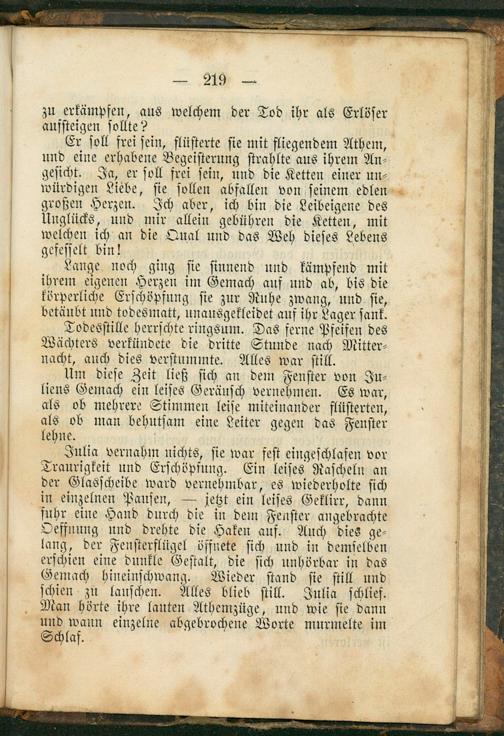 — 219 —

zu erkämpfen, aus welchem der Tod ihr als Erlöser aufsteigen sollte?

Er soll frei sein, flüsterte sie mit fliegendem Athem, und eine erhabene Begeisterung strahlte aus ihrem Angesicht. Ja, er soll frei sein, und die Ketten einer unwürdigen Liebe, sie sollen abfallen von seinem edlen großen Herzen. Ich aber, ich bin die Leibeigene des Unglücks, und mir allein gebühren die Ketten, mit welchen ich an die Qual und das Weh dieses Lebens gefesselt bin!

Lange noch ging sie sinnend und kämpfend mit ihrem eigenen Herzen im Gemach auf und ab, bis die körperliche Erschöpfung sie zur Ruhe zwang, und sie, betäubt und todesmatt, unausgekleidet auf ihr Lager sank.

Todesstille herrschte ringsum. Das ferne Pfeifen des Wächters verkündete die dritte Stunde nach Mitternacht, auch dies verstummte. Alles war still.

Um diese Zeit ließ sich an dem Fenster von Juliens Gemach ein leises Geräusch vernehmen. Es war, als ob mehrere Stimmen leise miteinander flüsterten, als ob man behutsam eine Leiter gegen das Fenster lehne.

Julia vernahm nichts, sie war fest eingeschlafen vor Traurigkeit und Erschöpfung. Ein leises Rascheln an der Glasscheibe ward vernehmbar, es wiederholte sich in einzelnen Pausen, — jetzt ein leises Geklirr, dann fuhr eine Hand durch die in dem Fenster angebrachte Oeffnung und drehte die Haken auf. Auch dies gelang, der Fensterflügel öffnete sich und in demselben erschien eine dunkle Gestalt, die sich unhörbar in das Gemach hineinschwang. Wieder stand sie still und schien zu lauschen. Alles blieb still. Julia schlief. Man hörte ihre lauten Athemzüge, und wie sie dann und wann einzelne abgebrochene Worte murmelte im Schlaf.